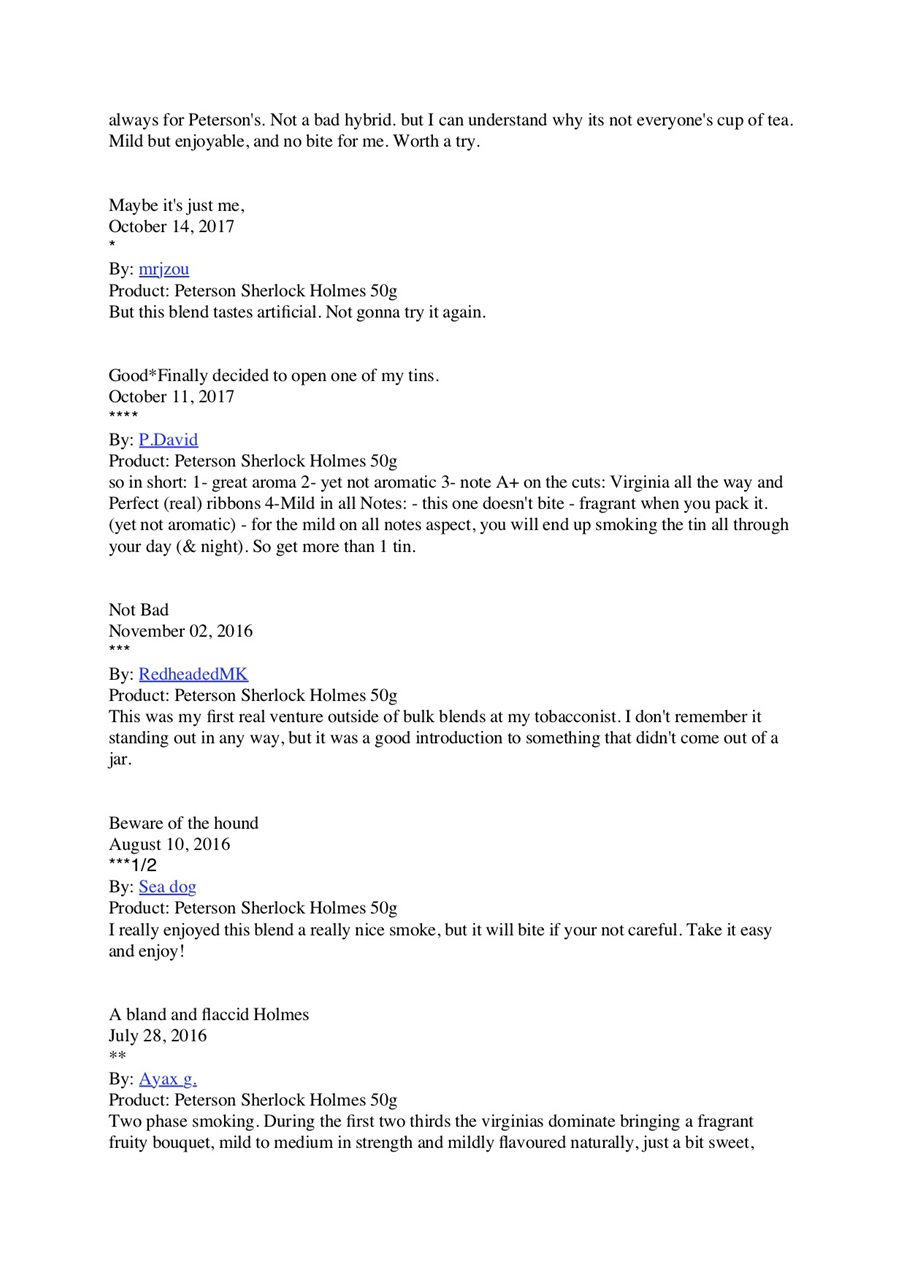 always for Peterson's. Not a bad hybrid. but I can understand why its not everyone's cup of tea. Mild but enjoyable, and no bite for me. Worth a try.

Maybe it's just me,
October 14, 2017
*
By: mrjzou
Product: Peterson Sherlock Holmes 50g
But this blend tastes artificial. Not gonna try it again.

Good*Finally decided to open one of my tins.
October 11, 2017
****
By: P.David
Product: Peterson Sherlock Holmes 50g
so in short: 1- great aroma 2- yet not aromatic 3- note A+ on the cuts: Virginia all the way and Perfect (real) ribbons 4-Mild in all Notes: - this one doesn't bite - fragrant when you pack it. (yet not aromatic) - for the mild on all notes aspect, you will end up smoking the tin all through your day (& night). So get more than 1 tin.

Not Bad
November 02, 2016
***
By: RedheadedMK
Product: Peterson Sherlock Holmes 50g
This was my first real venture outside of bulk blends at my tobacconist. I don't remember it standing out in any way, but it was a good introduction to something that didn't come out of a jar.

Beware of the hound
August 10, 2016
***1/2
By: Sea dog
Product: Peterson Sherlock Holmes 50g
I really enjoyed this blend a really nice smoke, but it will bite if your not careful. Take it easy and enjoy!

A bland and flaccid Holmes
July 28, 2016
**
By: Ayax g.
Product: Peterson Sherlock Holmes 50g
Two phase smoking. During the first two thirds the virginias dominate bringing a fragrant fruity bouquet, mild to medium in strength and mildly flavoured naturally, just a bit sweet,